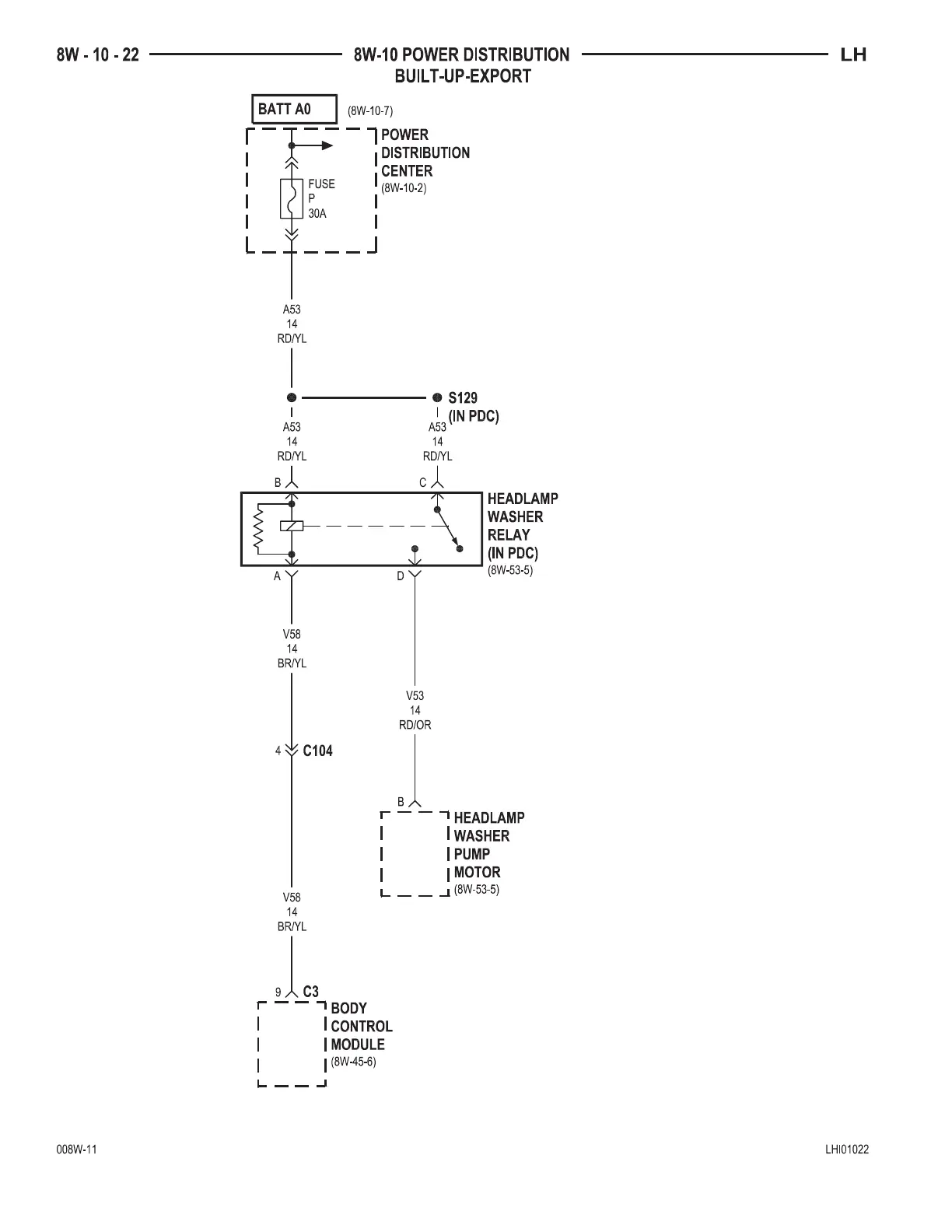 8W - 10 - 22

8W-10 POWER DISTRIBUTION
BUILT-UP-EXPORT

LH

BATT A0
(8W-10-7)

POWER
DISTRIBUTION
CENTER
(8W-10-2)

FUSE
P
30A

A53
14
RD/YL

S129
(IN PDC)

A53
14
RD/YL

A53
14
RD/YL

B

C

HEADLAMP
WASHER
RELAY
(IN PDC)
(8W-53-5)

A

D

V58
14
BR/YL

V53
14
RD/OR

4

C104

B

HEADLAMP
WASHER
PUMP
MOTOR
(8W-53-5)

V58
14
BR/YL

9

C3

BODY
CONTROL
MODULE
(8W-45-6)

008W-11

LHI01022